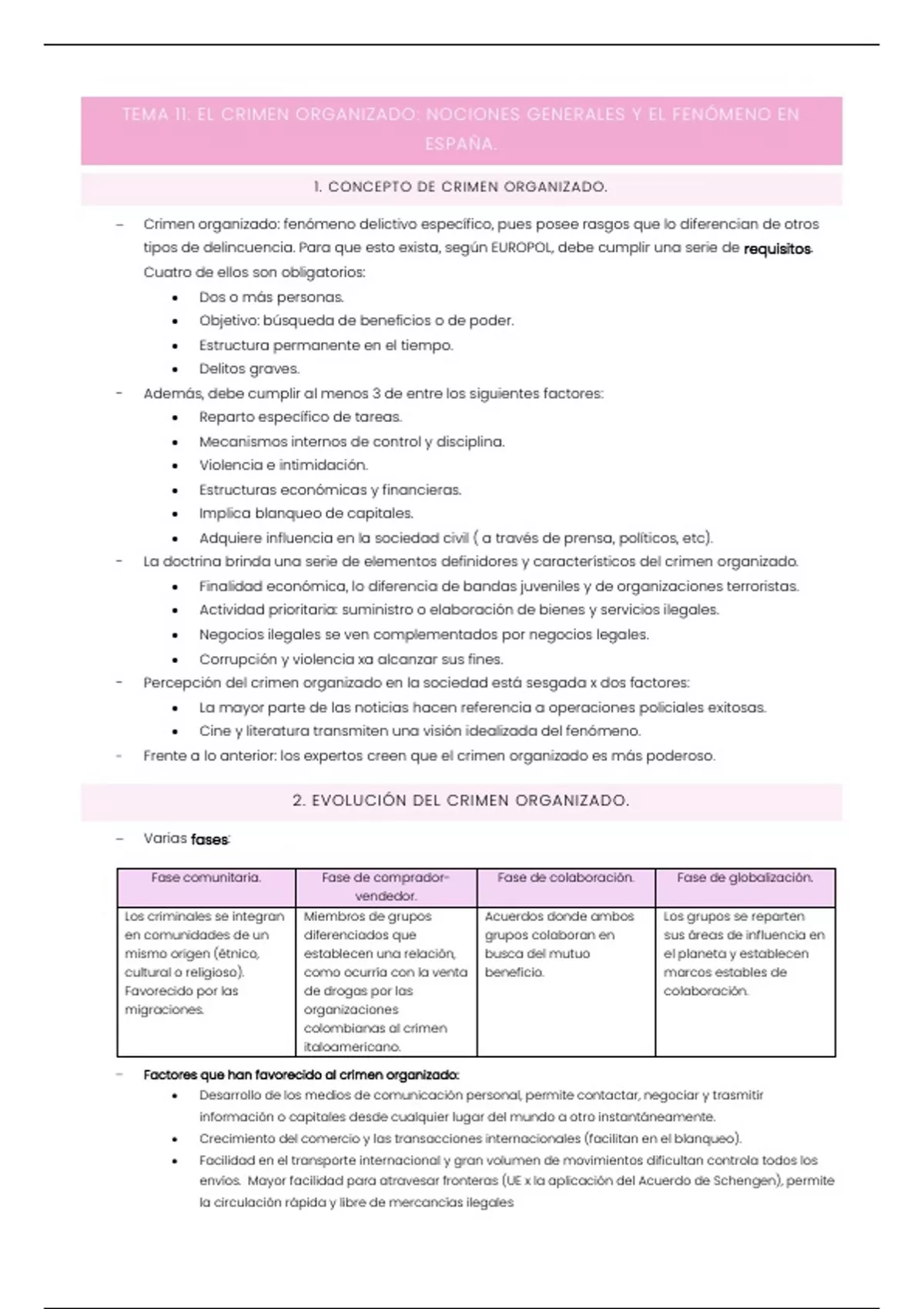 TEMA 11: EL CRIMEN ORGANIZADO: NOCIONES GENERALES Y EL FENÓMENO EN ESPAÑA.

1. CONCEPTO DE CRIMEN ORGANIZADO.

– Crimen organizado: fenómeno delictivo específico, pues posee rasgos que lo diferencian de otros tipos de delincuencia. Para que esto exista, según EUROPOL, debe cumplir una serie de requisitos. Cuatro de ellos son obligatorios:
• Dos o más personas.
• Objetivo: búsqueda de beneficios o de poder.
• Estructura permanente en el tiempo.
• Delitos graves.
– Además, debe cumplir al menos 3 de entre los siguientes factores:
• Reparto específico de tareas.
• Mecanismos internos de control y disciplina.
• Violencia e intimidación.
• Estructuras económicas y financieras.
• Implica blanqueo de capitales.
• Adquiere influencia en la sociedad civil ( a través de prensa, políticos, etc).
– La doctrina brinda una serie de elementos definidores y característicos del crimen organizado.
• Finalidad económica, lo diferencia de bandas juveniles y de organizaciones terroristas.
• Actividad prioritaria: suministro o elaboración de bienes y servicios ilegales.
• Negocios ilegales se ven complementados por negocios legales.
• Corrupción y violencia xa alcanzar sus fines.
– Percepción del crimen organizado en la sociedad está sesgada x dos factores:
• La mayor parte de las noticias hacen referencia a operaciones policiales exitosas.
• Cine y literatura transmiten una visión idealizada del fenómeno.
– Frente a lo anterior: los expertos creen que el crimen organizado es más poderoso.

2. EVOLUCIÓN DEL CRIMEN ORGANIZADO.

– Varias fases:

| Fase comunitaria. | Fase de comprador-vendedor. | Fase de colaboración. | Fase de globalización. |
|---|---|---|---|
| Los criminales se integran en comunidades de un mismo origen (étnico, cultural o religioso). Favorecido por las migraciones. | Miembros de grupos diferenciados que establecen una relación, como ocurría con la venta de drogas por las organizaciones colombianas al crimen italoamericano. | Acuerdos donde ambos grupos colaboran en busca del mutuo beneficio. | Los grupos se reparten sus áreas de influencia en el planeta y establecen marcos estables de colaboración. |

– Factores que han favorecido al crimen organizado:
• Desarrollo de los medios de comunicación personal, permite contactar, negociar y trasmitir información o capitales desde cualquier lugar del mundo a otro instantáneamente.
• Crecimiento del comercio y las transacciones internacionales (facilitan en el blanqueo).
• Facilidad en el transporte internacional y gran volumen de movimientos dificultan controla todos los envíos. Mayor facilidad para atravesar fronteras (UE x la aplicación del Acuerdo de Schengen), permite la circulación rápida y libre de mercancías ilegales